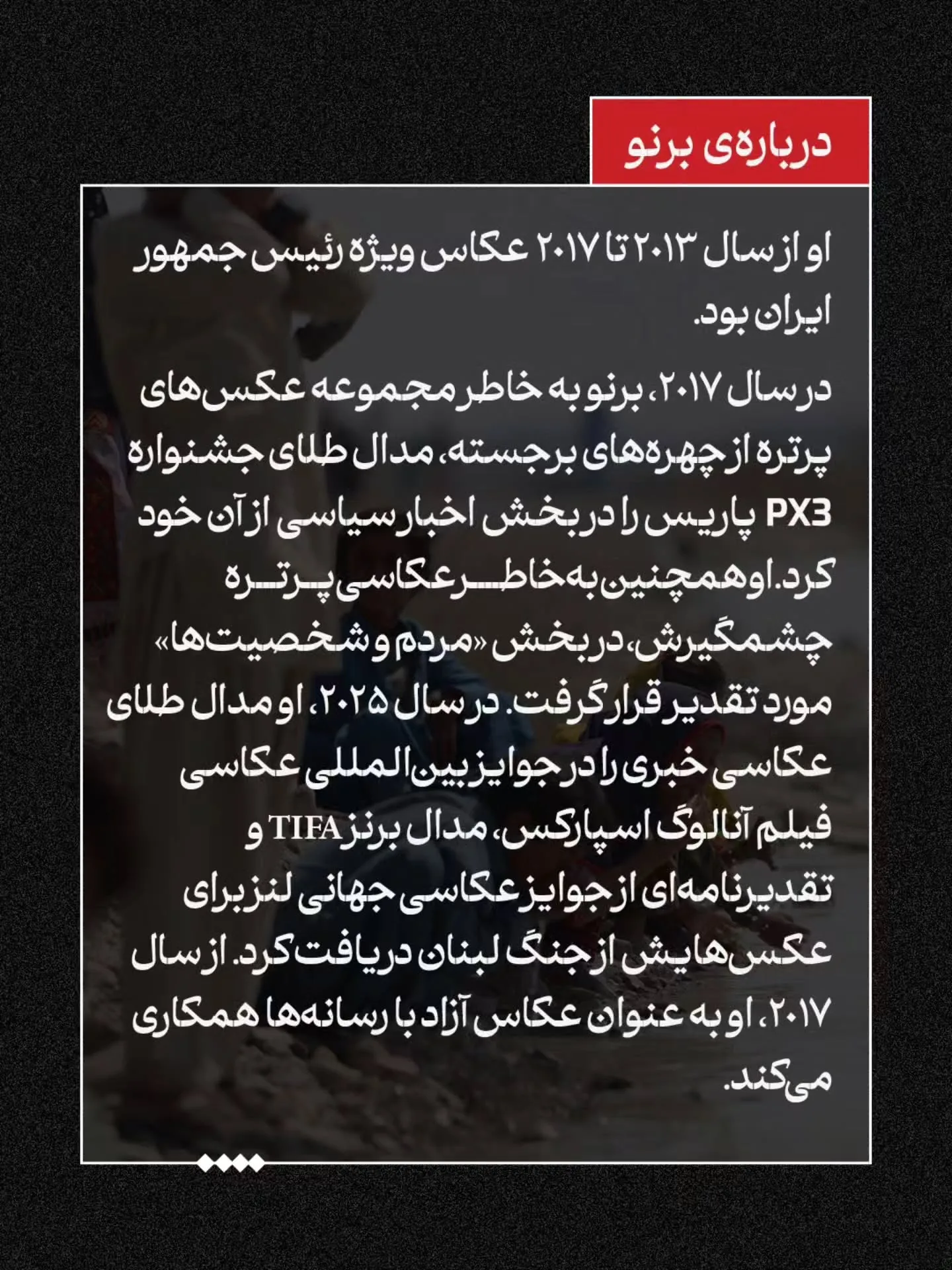 درباره‌ی برنو

او از سال ۲۰۱۳ تا ۲۰۱۷ عکاس ویژه رئیس جمهور ایران بود.

در سال ۲۰۱۷، برنو به خاطر مجموعه عکس‌های پرتره از چهره‌های برجسته، مدال طلای جشنواره PX3 پاریس را در بخش اخبار سیاسی از آن خود کرد. او همچنین به خاطر عکاسی پرتره چشمگیرش، در بخش «مردم و شخصیت‌ها» مورد تقدیر قرار گرفت. در سال ۲۰۲۵، او مدال طلای عکاسی خبری را در جوایز بین‌المللی عکاسی فیلم آنالوگ اسپارکس، مدال برنز TIFA و تقدیرنامه‌ای از جوایز عکاسی جهانی لنز برای عکس‌هایش از جنگ لبنان دریافت کرد. از سال ۲۰۱۷، او به عنوان عکاس آزاد با رسانه‌ها همکاری می‌کند.